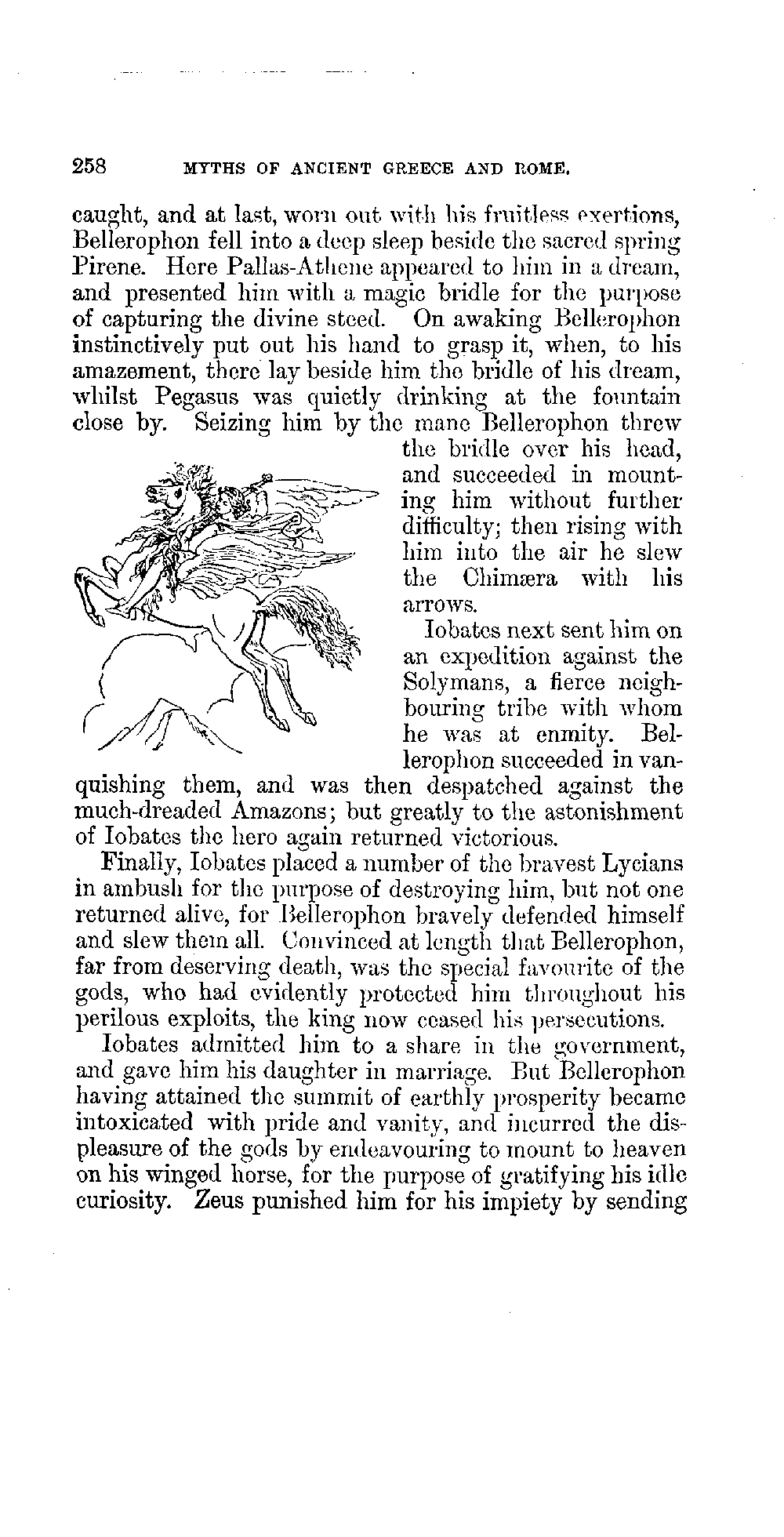 258 MYTHS OF ANCIENT GREECE AND ROME.

caught, and at last, worn out with his fruitless exertions, Bellerophon fell into a deep sleep beside the sacred spring Pirene. Here Pallas-Athene appeared to him in a dream, and presented him with a magic bridle for the purpose of capturing the divine steed. On awaking Bellerophon instinctively put out his hand to grasp it, when, to his amazement, there lay beside him the bridle of his dream, whilst Pegasus was quietly drinking at the fountain close by. Seizing him by the mane Bellerophon threw the bridle over his head, and succeeded in mounting him without further difficulty; then rising with him into the air he slew the Chimæra with his arrows.

Iobates next sent him on an expedition against the Solymans, a fierce neighbouring tribe with whom he was at enmity. Bellerophon succeeded in vanquishing them, and was then despatched against the much-dreaded Amazons; but greatly to the astonishment of Iobates the hero again returned victorious.

Finally, Iobates placed a number of the bravest Lycians in ambush for the purpose of destroying him, but not one returned alive, for Bellerophon bravely defended himself and slew them all. Convinced at length that Bellerophon, far from deserving death, was the special favourite of the gods, who had evidently protected him throughout his perilous exploits, the king now ceased his persecutions.

Iobates admitted him to a share in the government, and gave him his daughter in marriage. But Bellerophon having attained the summit of earthly prosperity became intoxicated with pride and vanity, and incurred the displeasure of the gods by endeavouring to mount to heaven on his winged horse, for the purpose of gratifying his idle curiosity. Zeus punished him for his impiety by sending